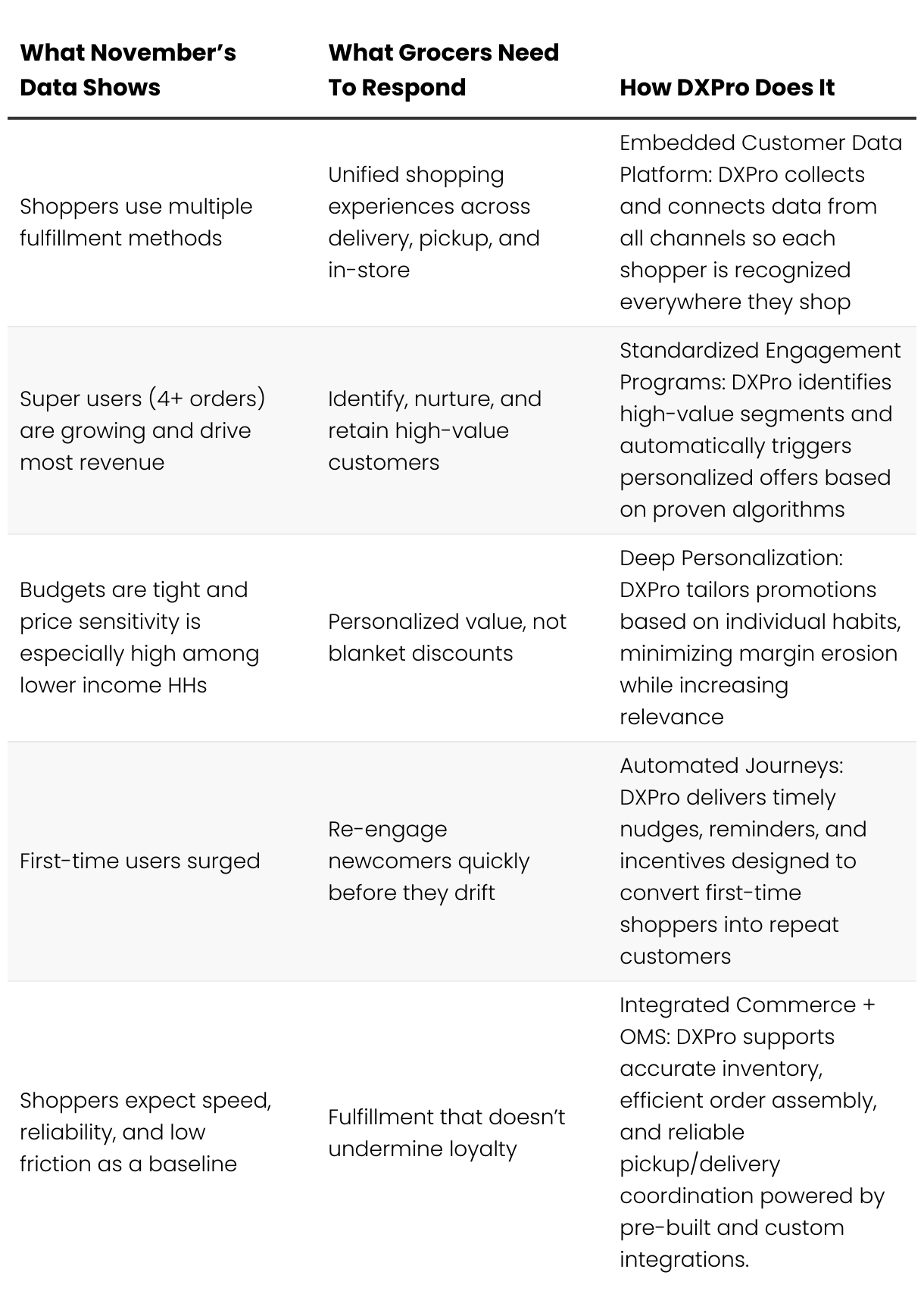 | What November’s Data Shows | What Grocers Need To Respond | How DXPro Does It |
|---|---|---|
| Shoppers use multiple fulfillment methods | Unified shopping experiences across delivery, pickup, and in-store | Embedded Customer Data Platform: DXPro collects and connects data from all channels so each shopper is recognized everywhere they shop |
| Super users (4+ orders) are growing and drive most revenue | Identify, nurture, and retain high-value customers | Standardized Engagement Programs: DXPro identifies high-value segments and automatically triggers personalized offers based on proven algorithms |
| Budgets are tight and price sensitivity is especially high among lower income HHs | Personalized value, not blanket discounts | Deep Personalization: DXPro tailors promotions based on individual habits, minimizing margin erosion while increasing relevance |
| First-time users surged | Re-engage newcomers quickly before they drift | Automated Journeys: DXPro delivers timely nudges, reminders, and incentives designed to convert first-time shoppers into repeat customers |
| Shoppers expect speed, reliability, and low friction as a baseline | Fulfillment that doesn’t undermine loyalty | Integrated Commerce + OMS: DXPro supports accurate inventory, efficient order assembly, and reliable pickup/delivery coordination powered by pre-built and custom integrations. |